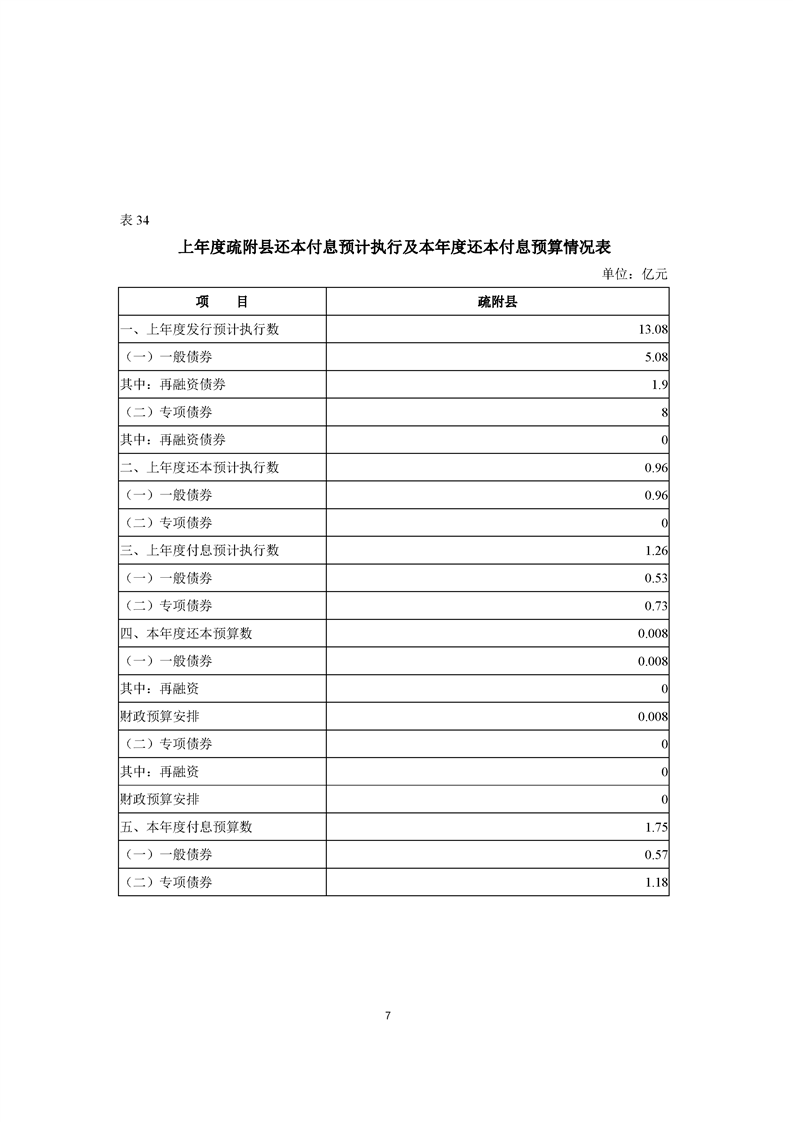 表34

上年度疏附县还本付息预计执行及本年度还本付息预算情况表

单位：亿元

| 项　　目 | 疏附县 |
|---|---|
| 一、上年度发行预计执行数 | 13.08 |
| （一）一般债券 | 5.08 |
| 其中：再融资债券 | 1.9 |
| （二）专项债券 | 8 |
| 其中：再融资债券 | 0 |
| 二、上年度还本预计执行数 | 0.96 |
| （一）一般债券 | 0.96 |
| （二）专项债券 | 0 |
| 三、上年度付息预计执行数 | 1.26 |
| （一）一般债券 | 0.53 |
| （二）专项债券 | 0.73 |
| 四、本年度还本预算数 | 0.008 |
| （一）一般债券 | 0.008 |
| 其中：再融资 | 0 |
| 财政预算安排 | 0.008 |
| （二）专项债券 | 0 |
| 其中：再融资 | 0 |
| 财政预算安排 | 0 |
| 五、本年度付息预算数 | 1.75 |
| （一）一般债券 | 0.57 |
| （二）专项债券 | 1.18 |

7